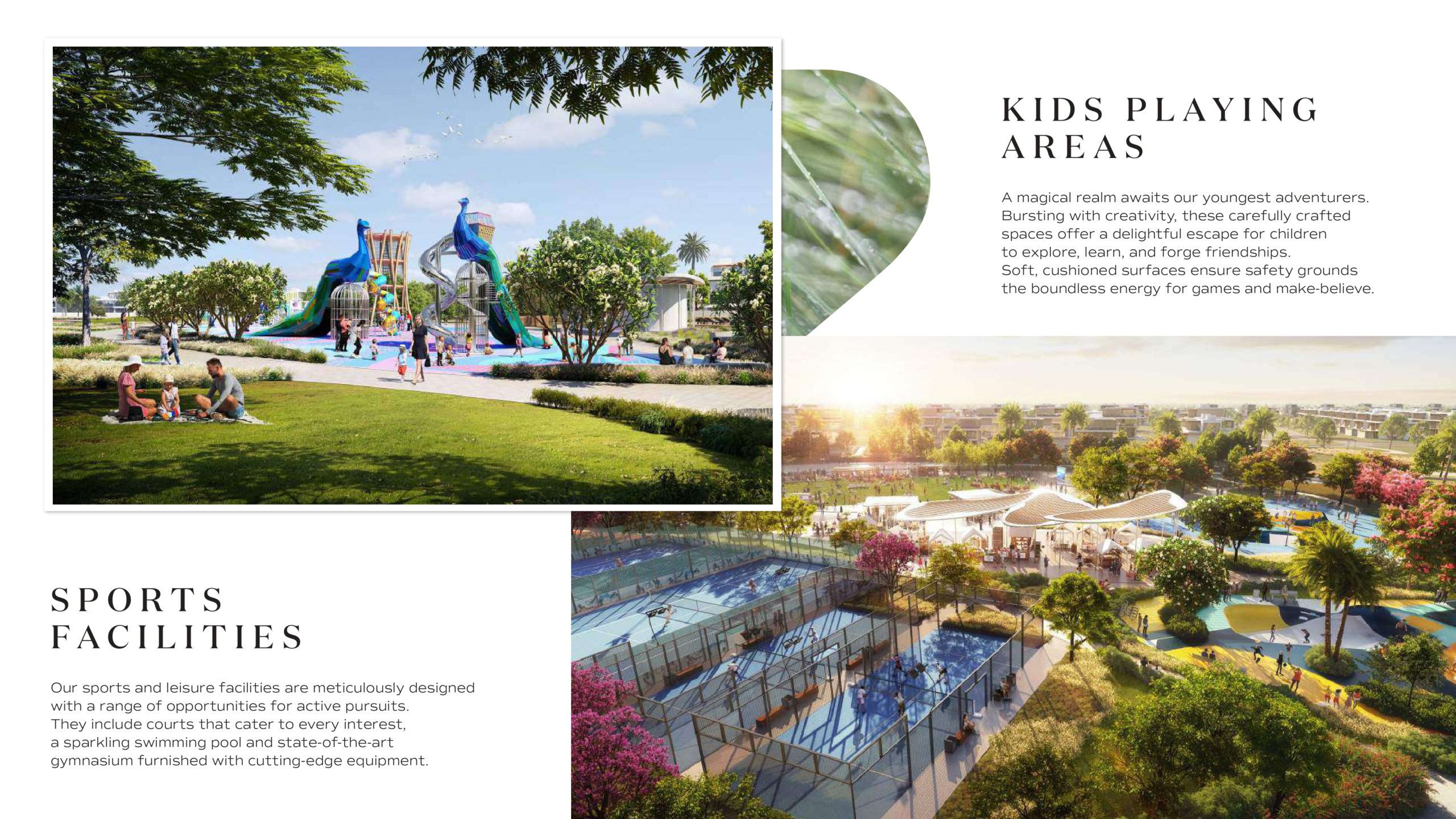 KIDS PLAYING AREAS

A magical realm awaits our youngest adventurers. Bursting with creativity, these carefully crafted spaces offer a delightful escape for children to explore, learn, and forge friendships. Soft, cushioned surfaces ensure safety grounds the boundless energy for games and make-believe.

SPORTS FACILITIES

Our sports and leisure facilities are meticulously designed with a range of opportunities for active pursuits. They include courts that cater to every interest, a sparkling swimming pool and state-of-the-art gymnasium furnished with cutting-edge equipment.